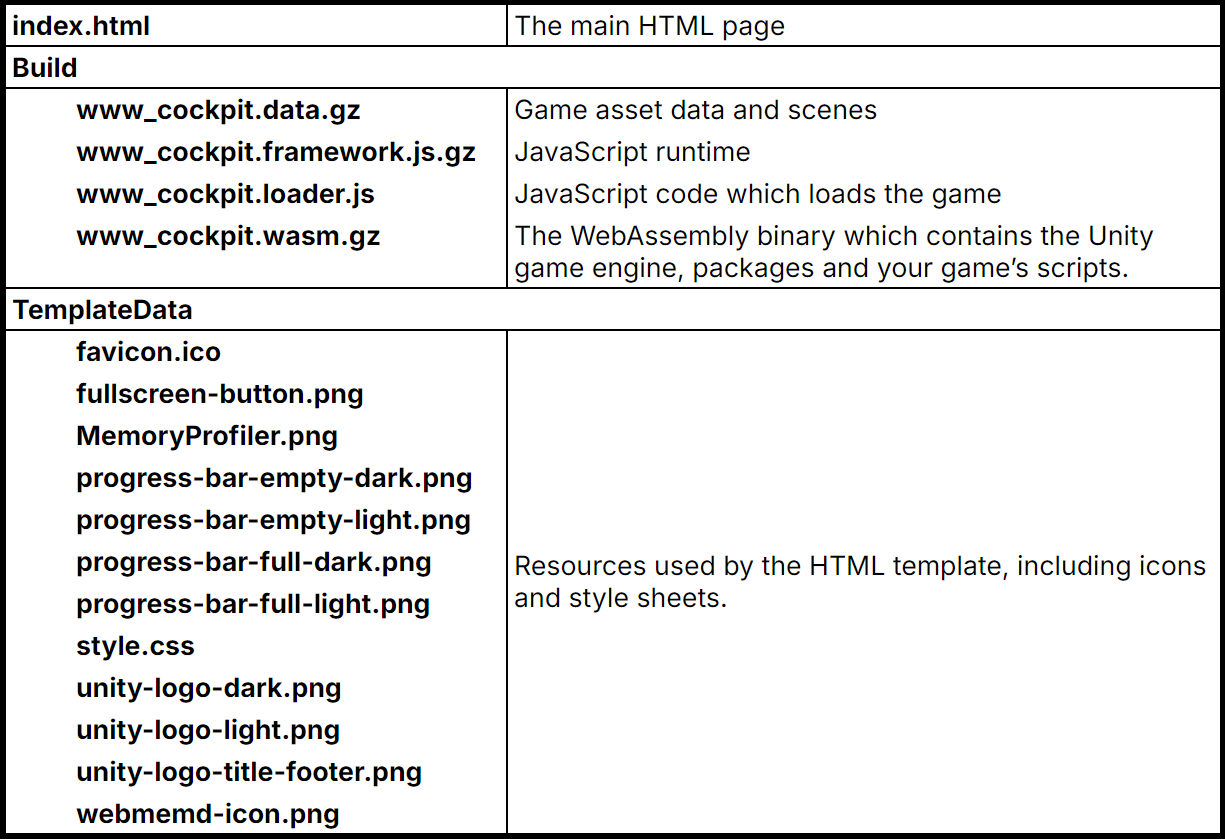 | index.html | The main HTML page |
|---|---|
| Build | |
| www_cockpit.data.gz | Game asset data and scenes |
| www_cockpit.framework.js.gz | JavaScript runtime |
| www_cockpit.loader.js | JavaScript code which loads the game |
| www_cockpit.wasm.gz | The WebAssembly binary which contains the Unity game engine, packages and your game's scripts. |
| TemplateData | |
| favicon.ico | Resources used by the HTML template, including icons and style sheets. |
| fullscreen-button.png | |
| MemoryProfiler.png | |
| progress-bar-empty-dark.png | |
| progress-bar-empty-light.png | |
| progress-bar-full-dark.png | |
| progress-bar-full-light.png | |
| style.css | |
| unity-logo-dark.png | |
| unity-logo-light.png | |
| unity-logo-title-footer.png | |
| webmemd-icon.png | |